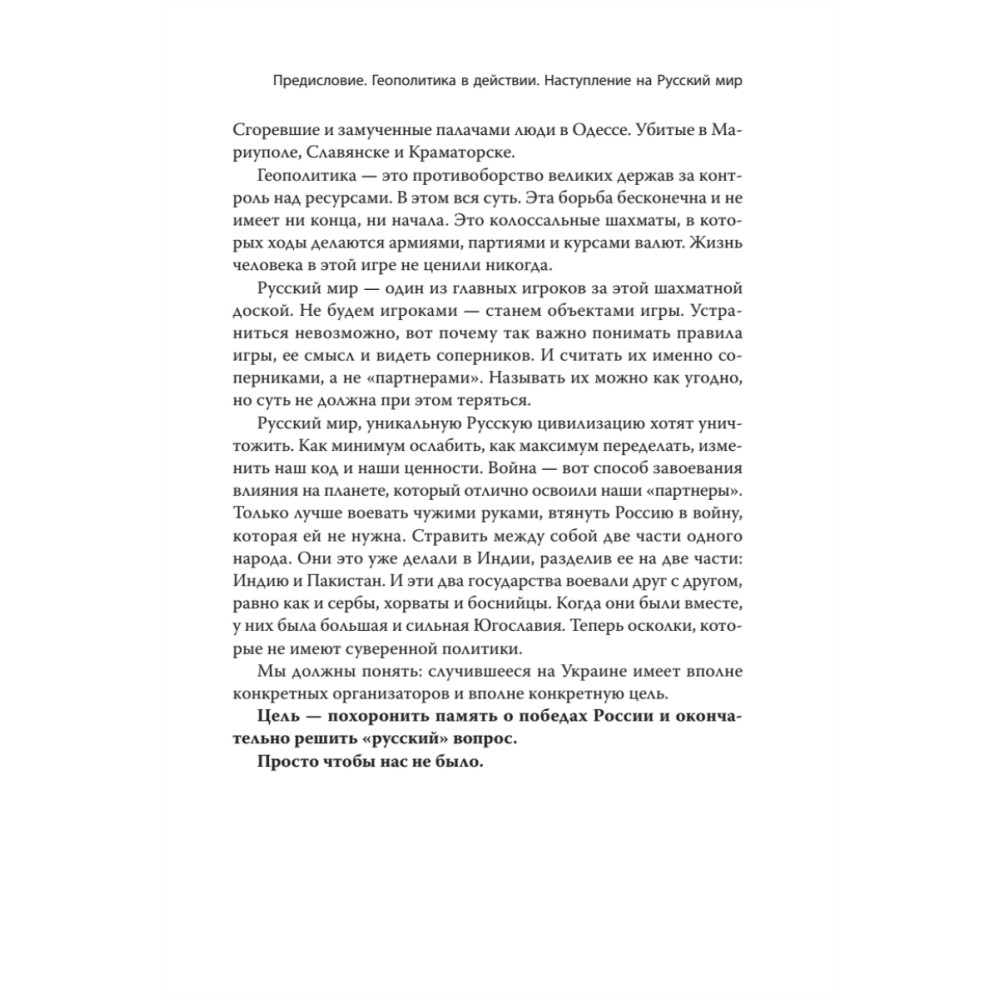 Предисловие. Геополитика в действии. Наступление на Русский мир

Сгоревшие и замученные палачами люди в Одессе. Убитые в Мариуполе, Славянске и Краматорске.

Геополитика — это противоборство великих держав за контроль над ресурсами. В этом вся суть. Эта борьба бесконечна и не имеет ни конца, ни начала. Это колоссальные шахматы, в которых ходы делаются армиями, партиями и курсами валют. Жизнь человека в этой игре не ценили никогда.

Русский мир — один из главных игроков за этой шахматной доской. Не будем игроками — станем объектами игры. Устраниться невозможно, вот почему так важно понимать правила игры, ее смысл и видеть соперников. И считать их именно соперниками, а не «партнерами». Называть их можно как угодно, но суть не должна при этом теряться.

Русский мир, уникальную Русскую цивилизацию хотят уничтожить. Как минимум ослабить, как максимум переделать, изменить наш код и наши ценности. Война — вот способ завоевания влияния на планете, который отлично освоили наши «партнеры». Только лучше воевать чужими руками, втянуть Россию в войну, которая ей не нужна. Стравить между собой две части одного народа. Они это уже делали в Индии, разделив ее на две части: Индию и Пакистан. И эти два государства воевали друг с другом, равно как и сербы, хорваты и боснийцы. Когда они были вместе, у них была большая и сильная Югославия. Теперь осколки, которые не имеют суверенной политики.

Мы должны понять: случившееся на Украине имеет вполне конкретных организаторов и вполне конкретную цель.

Цель — похоронить память о победах России и окончательно решить «русский» вопрос.

Просто чтобы нас не было.